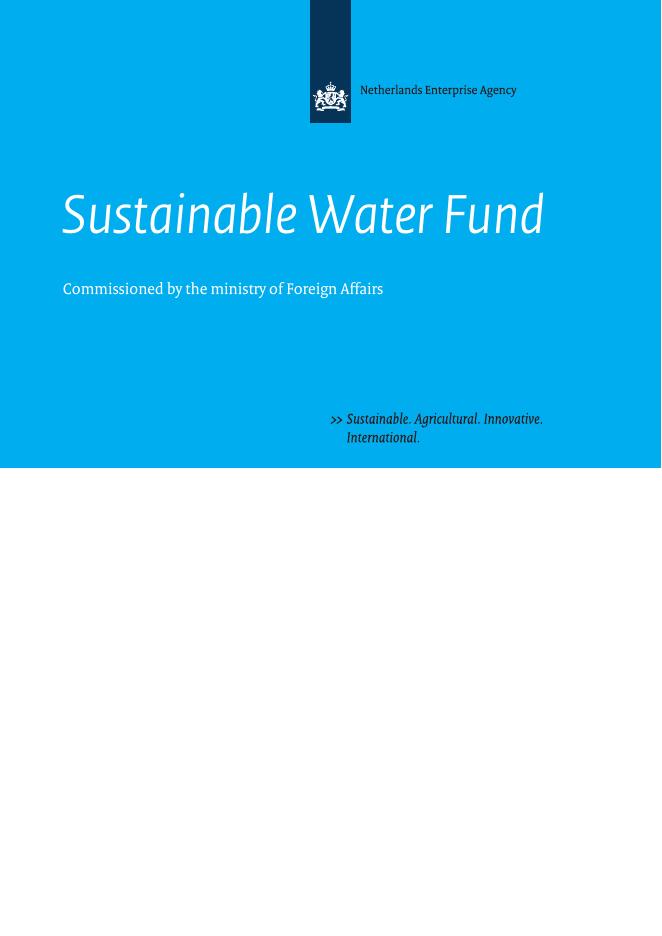 Netherlands Enterprise Agency

Sustainable Water Fund

Commissioned by the ministry of Foreign Affairs

>> Sustainable. Agricultural. Innovative. International.